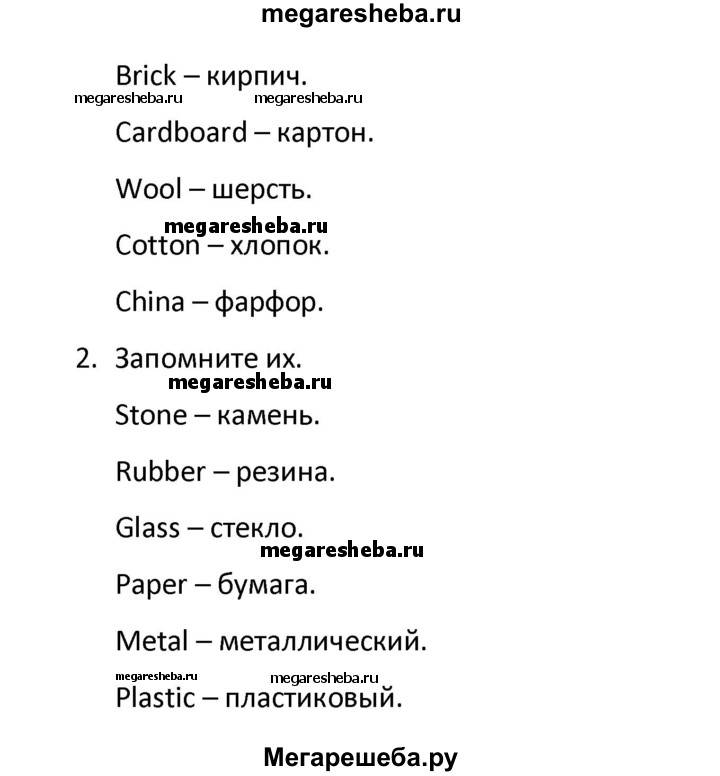 megaresheba.ru

Brick – кирпич.

megaresheba.ru megaresheba.ru

Cardboard – картон.

Wool – шерсть.

megaresheba.ru

Cotton – хлопок.

China – фарфор.

2. Запомните их.

megaresheba.ru

Stone – камень.

Rubber – резина.

Glass – стекло.

megaresheba.ru

Paper – бумага.

Metal – металлический.

megaresheba.ru megaresheba.ru

Plastic – пластиковый.

Мегарешеба.ру